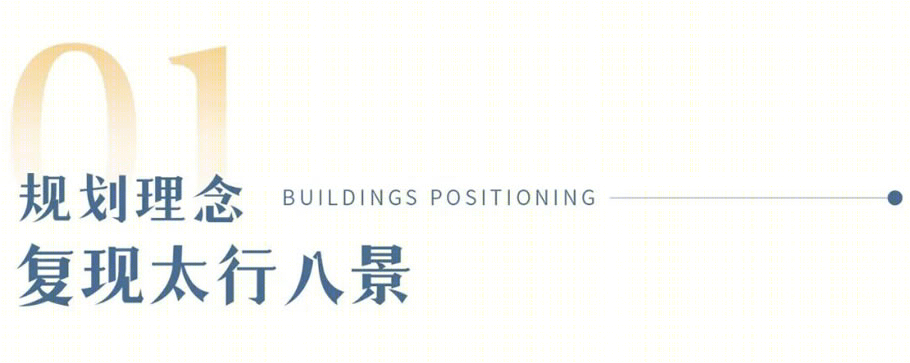 01

规划理念 BUILDINGS POSITIONING

复现太行八景